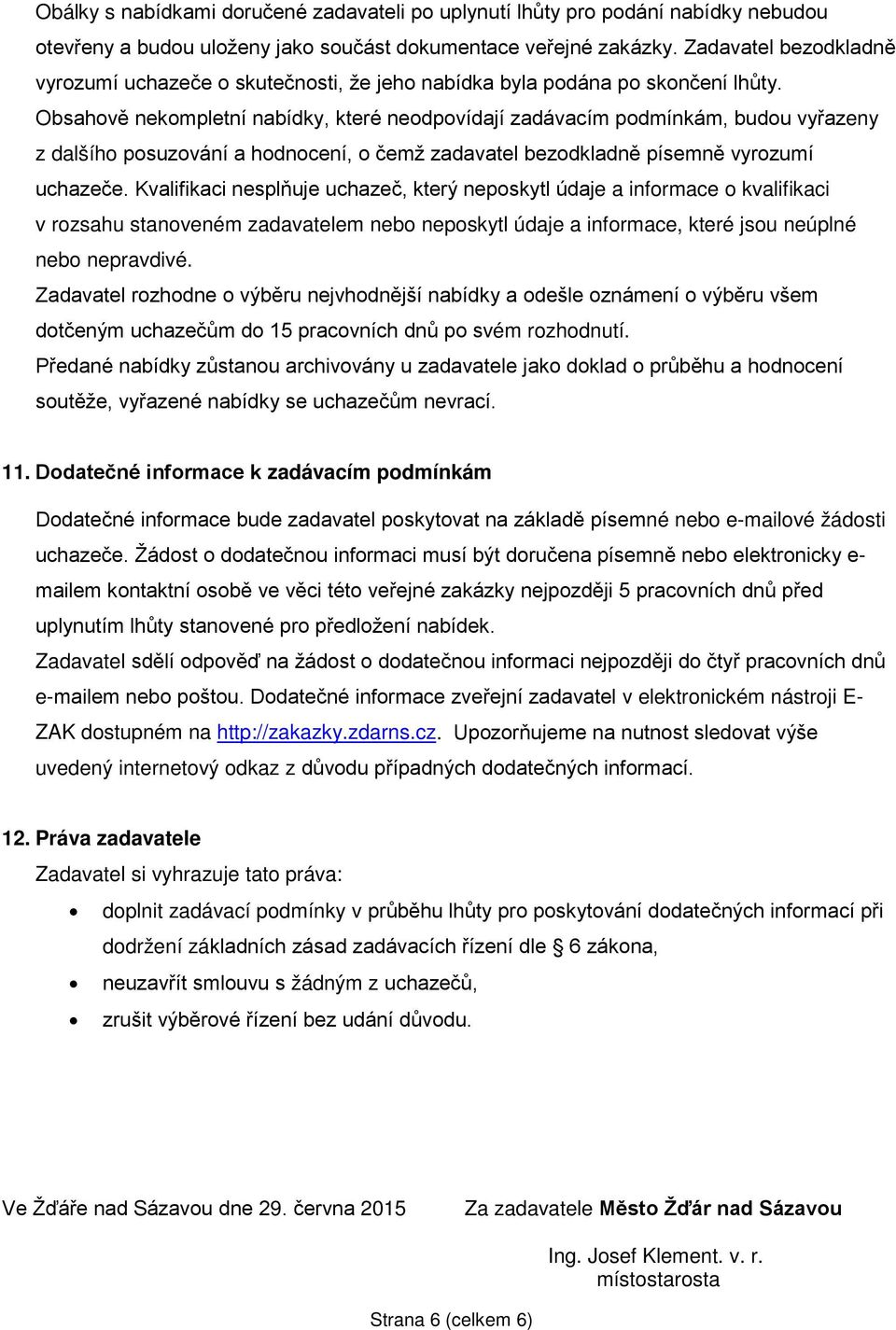 Obálky s nabídkami doručené zadavateli po uplynutí lhůty pro podání nabídky nebudou otevřeny a budou uloženy jako součást dokumentace veřejné zakázky. Zadavatel bezodkladně vyrozumí uchazeče o skutečnosti, že jeho nabídka byla podána po skončení lhůty.
Obsahově nekompletní nabídky, které neodpovídají zadávacím podmínkám, budou vyřazeny z dalšího posuzování a hodnocení, o čemž zadavatel bezodkladně písemně vyrozumí uchazeče. Kvalifikaci nesplňuje uchazeč, který neposkytl údaje a informace o kvalifikaci v rozsahu stanoveném zadavatelem nebo neposkytl údaje a informace, které jsou neúplné nebo nepravdivé.
Zadavatel rozhodne o výběru nejvhodnější nabídky a odešle oznámení o výběru všem dotčeným uchazečům do 15 pracovních dnů po svém rozhodnutí.
Předané nabídky zůstanou archivovány u zadavatele jako doklad o průběhu a hodnocení soutěže, vyřazené nabídky se uchazečům nevrací.

11. Dodatečné informace k zadávacím podmínkám

Dodatečné informace bude zadavatel poskytovat na základě písemné nebo e-mailové žádosti uchazeče. Žádost o dodatečnou informaci musí být doručena písemně nebo elektronicky e-mailem kontaktní osobě ve věci této veřejné zakázky nejpozději 5 pracovních dnů před uplynutím lhůty stanovené pro předložení nabídek.
Zadavatel sdělí odpověď na žádost o dodatečnou informaci nejpozději do čtyř pracovních dnů e-mailem nebo poštou. Dodatečné informace zveřejní zadavatel v elektronickém nástroji E-ZAK dostupném na http://zakazky.zdarns.cz. Upozorňujeme na nutnost sledovat výše uvedený internetový odkaz z důvodu případných dodatečných informací.

12. Práva zadavatele

Zadavatel si vyhrazuje tato práva:
• doplnit zadávací podmínky v průběhu lhůty pro poskytování dodatečných informací při dodržení základních zásad zadávacích řízení dle § 6 zákona,
• neuzavřít smlouvu s žádným z uchazečů,
• zrušit výběrové řízení bez udání důvodu.

Ve Žďáře nad Sázavou dne 29. června 2015

Za zadavatele Město Žďár nad Sázavou

Ing. Josef Klement. v. r.
místostarosta

Strana 6 (celkem 6)